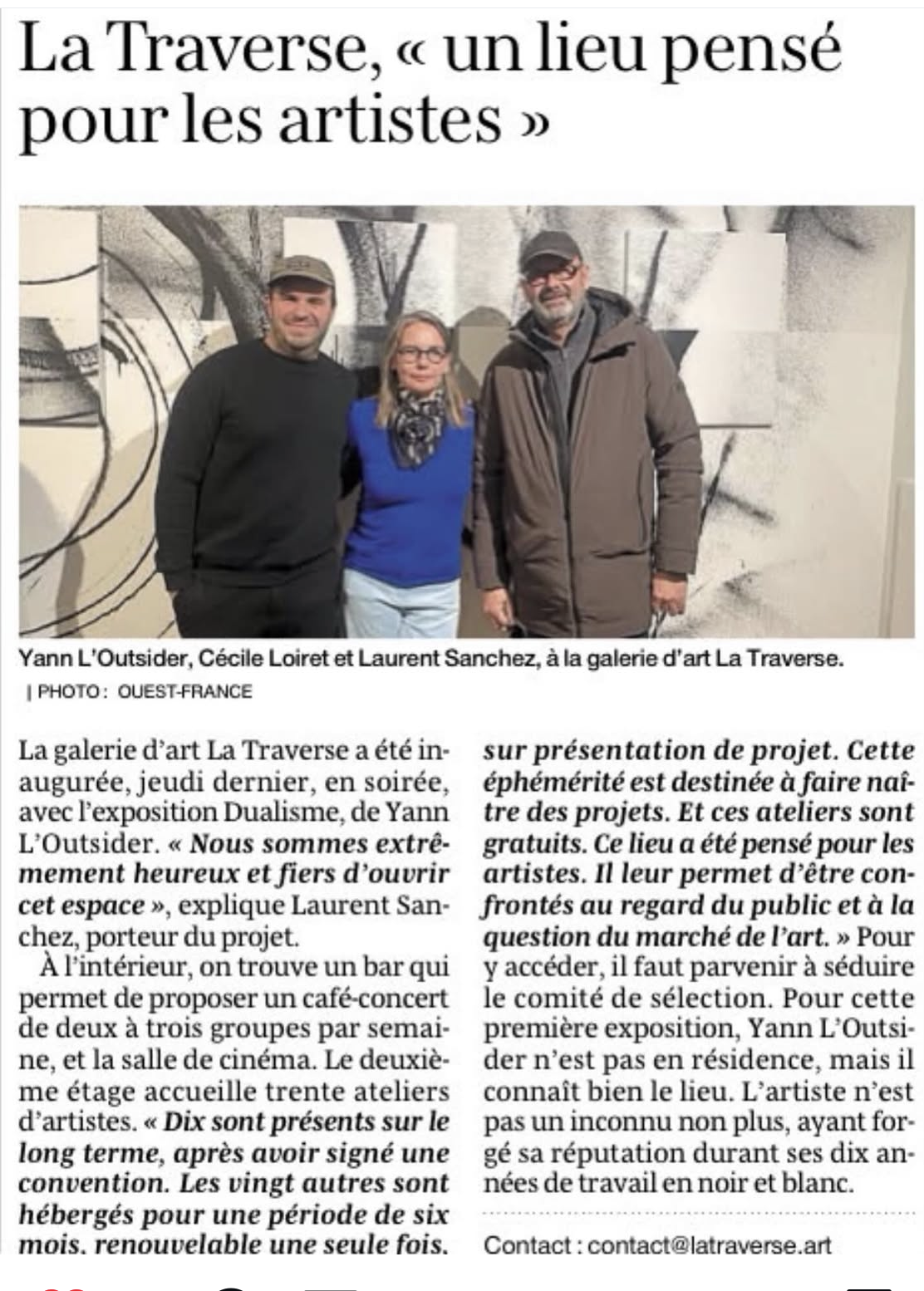 La Traverse, « un lieu pensé pour les artistes »

Yann L'Outsider, Cécile Loiret et Laurent Sanchez, à la galerie d'art La Traverse.
| PHOTO : OUEST-FRANCE

La galerie d'art La Traverse a été inaugurée, jeudi dernier, en soirée, avec l'exposition Dualisme, de Yann L'Outsider. « Nous sommes extrêmement heureux et fiers d'ouvrir cet espace », explique Laurent Sanchez, porteur du projet.

À l'intérieur, on trouve un bar qui permet de proposer un café-concert de deux à trois groupes par semaine, et la salle de cinéma. Le deuxième étage accueille trente ateliers d'artistes. « Dix sont présents sur le long terme, après avoir signé une convention. Les vingt autres sont hébergés pour une période de six mois, renouvelable une seule fois, sur présentation de projet. Cette éphémérité est destinée à faire naître des projets. Et ces ateliers sont gratuits. Ce lieu a été pensé pour les artistes. Il leur permet d'être confrontés au regard du public et à la question du marché de l'art. » Pour y accéder, il faut parvenir à séduire le comité de sélection. Pour cette première exposition, Yann L'Outsider n'est pas en résidence, mais il connaît bien le lieu. L'artiste n'est pas un inconnu non plus, ayant forgé sa réputation durant ses dix années de travail en noir et blanc.

Contact : contact@latraverse.art